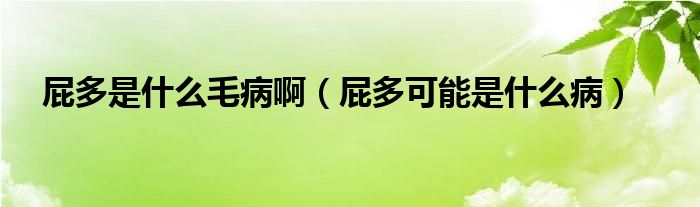 屁多是什么毛病啊（屁多可能是什么病）